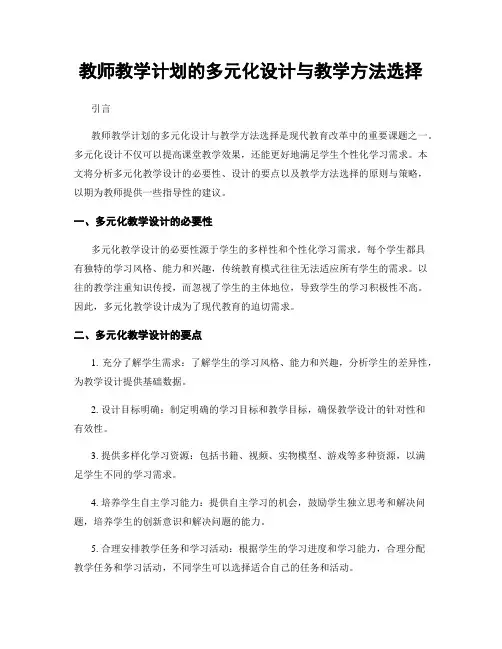 教师教学计划的多元化设计与教学方法选择

引言

教师教学计划的多元化设计与教学方法选择是现代教育改革中的重要课题之一。多元化设计不仅可以提高课堂教学效果，还能更好地满足学生个性化学习需求。本文将分析多元化教学设计的必要性、设计的要点以及教学方法选择的原则与策略，以期为教师提供一些指导性的建议。

一、多元化教学设计的必要性

多元化教学设计的必要性源于学生的多样性和个性化学习需求。每个学生都具有独特的学习风格、能力和兴趣，传统教育模式往往无法适应所有学生的需求。以往的教学注重知识传授，而忽视了学生的主体地位，导致学生的学习积极性不高。因此，多元化教学设计成为了现代教育的迫切需求。

二、多元化教学设计的要点

1. 充分了解学生需求：了解学生的学习风格、能力和兴趣，分析学生的差异性，为教学设计提供基础数据。

2. 设计目标明确：制定明确的学习目标和教学目标，确保教学设计的针对性和有效性。

3. 提供多样化学习资源：包括书籍、视频、实物模型、游戏等多种资源，以满足学生不同的学习需求。

4. 培养学生自主学习能力：提供自主学习的机会，鼓励学生独立思考和解决问题，培养学生的创新意识和解决问题的能力。

5. 合理安排教学任务和学习活动：根据学生的学习进度和学习能力，合理分配教学任务和学习活动，不同学生可以选择适合自己的任务和活动。